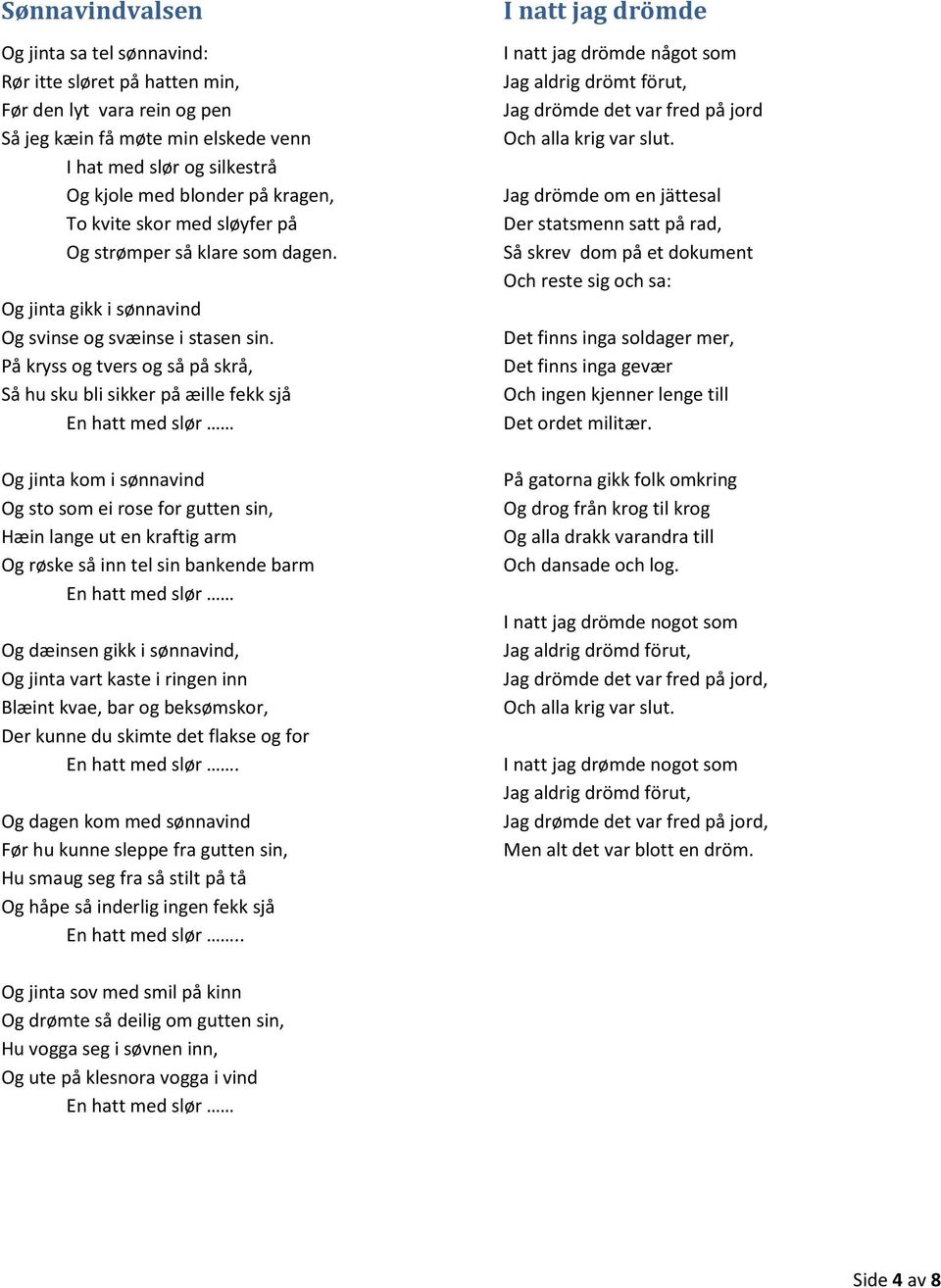 Sønnavindvalsen

Og jinta sa tel sønnavind:
Rør itte sløret på hatten min,
Før den lyt vara rein og pen
Så jeg kæin få møte min elskede venn
I hat med slør og silkestrå
Og kjole med blonder på kragen,
To kvite skor med sløyfer på
Og strømper så klare som dagen.

Og jinta gikk i sønnavind
Og svinse og svæinse i stasen sin.
På kryss og tvers og så på skrå,
Så hu sku bli sikker på æille fekk sjå
En hatt med slør ……

Og jinta kom i sønnavind
Og sto som ei rose for gutten sin,
Hæin lange ut en kraftig arm
Og røske så inn tel sin bankende barm
En hatt med slør ……

Og dæinsen gikk i sønnavind,
Og jinta vart kaste i ringen inn
Blæint kvae, bar og beksømskor,
Der kunne du skimte det flakse og for
En hatt med slør …….

Og dagen kom med sønnavind
Før hu kunne sleppe fra gutten sin,
Hu smaug seg fra så stilt på tå
Og håpe så inderlig ingen fekk sjå
En hatt med slør ……..

Og jinta sov med smil på kinn
Og drømte så deilig om gutten sin,
Hu vogga seg i søvnen inn,
Og ute på klesnora vogga i vind
En hatt med slør ……

I natt jag drömde

I natt jag drömde något som
Jag aldrig drömt förut,
Jag drömde det var fred på jord
Och alla krig var slut.

Jag drömde om en jättesal
Der statsmenn satt på rad,
Så skrev dom på et dokument
Och reste sig och sa:

Det finns inga soldager mer,
Det finns inga gevær
Och ingen kjenner lenge till
Det ordet militær.

På gatorna gikk folk omkring
Og drog från krog til krog
Og alla drakk varandra till
Och dansade och log.

I natt jag drömde nogot som
Jag aldrig drömd förut,
Jag drömde det var fred på jord,
Och alla krig var slut.

I natt jag drømde nogot som
Jag aldrig drömd förut,
Jag drømde det var fred på jord,
Men alt det var blott en dröm.

Side 4 av 8